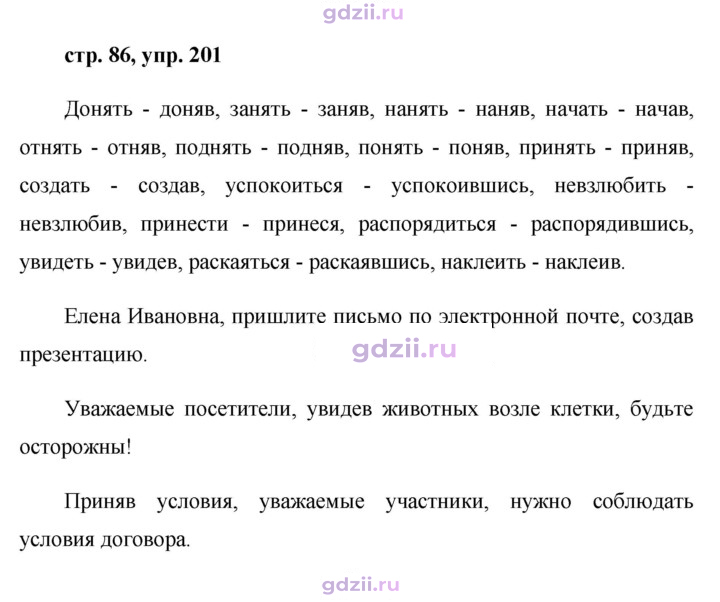 стр. 86, упр. 201

Донять - доняв, занять - заняв, нанять - наняв, начать - начав, отнять - отняв, поднять - подняв, понять - поняв, принять - приняв, создать - создав, успокоиться - успокоившись, невзлюбить - невзлюбив, принести - принеся, распорядиться - распорядившись, увидеть - увидев, раскаяться - раскаявшись, наклеить - наклеив.

Елена Ивановна, пришлите письмо по электронной почте, создав презентацию.

Уважаемые посетители, увидев животных возле клетки, будьте осторожны!

Приняв условия, уважаемые участники, нужно соблюдать условия договора.

gdzii.ru